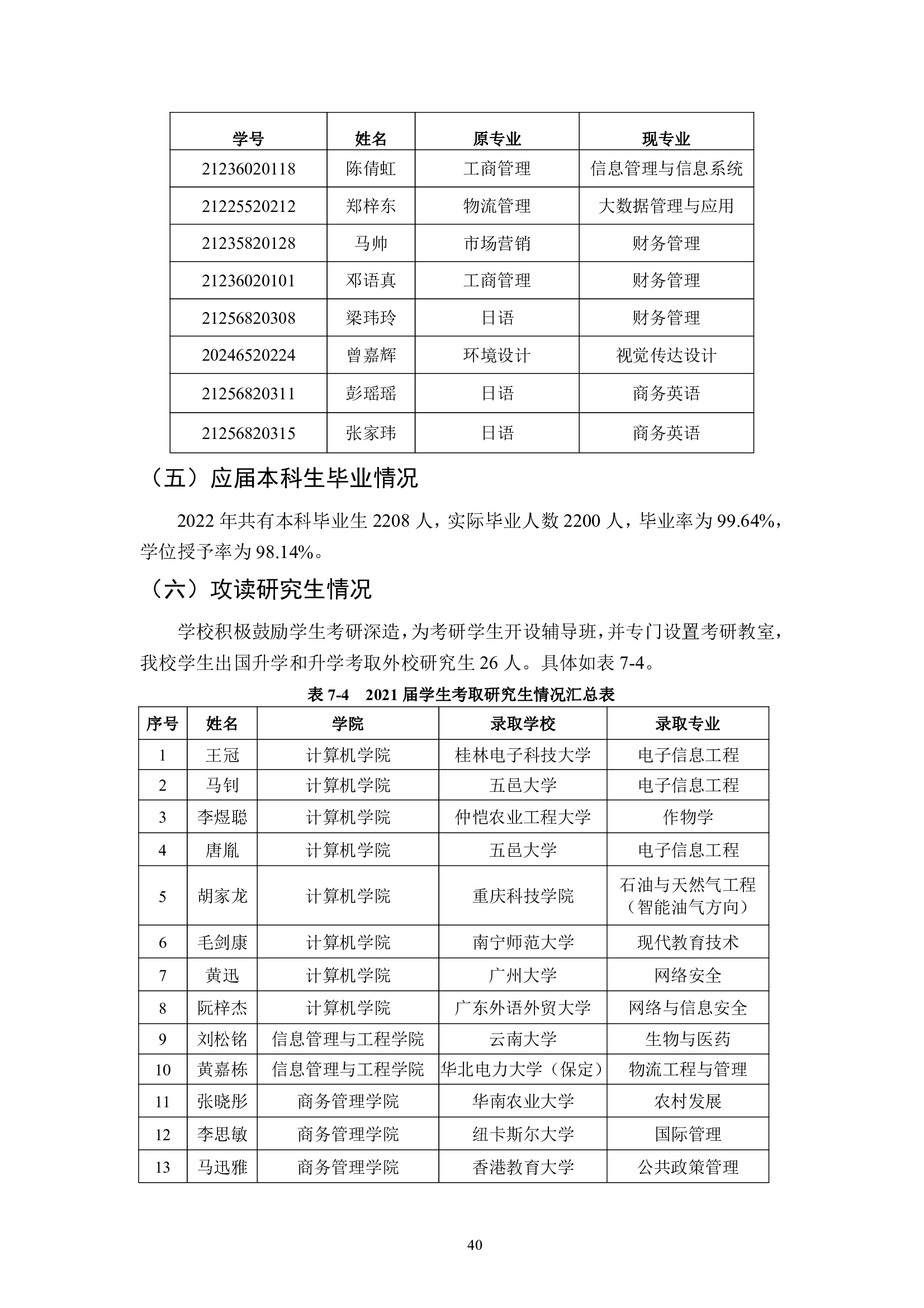 | 学号 | 姓名 | 原专业 | 现专业 |
|---|---|---|---|
| 21236020118 | 陈倩虹 | 工商管理 | 信息管理与信息系统 |
| 21225520212 | 郑梓东 | 物流管理 | 大数据管理与应用 |
| 21235820128 | 马帅 | 市场营销 | 财务管理 |
| 21236020101 | 邓语真 | 工商管理 | 财务管理 |
| 21256820308 | 梁玮玲 | 日语 | 财务管理 |
| 20246520224 | 曾嘉辉 | 环境设计 | 视觉传达设计 |
| 21256820311 | 彭瑶瑶 | 日语 | 商务英语 |
| 21256820315 | 张家玮 | 日语 | 商务英语 |

（五）应届本科生毕业情况

2022 年共有本科毕业生 2208 人，实际毕业人数 2200 人，毕业率为 99.64%，学位授予率为 98.14%。

（六）攻读研究生情况

学校积极鼓励学生考研深造，为考研学生开设辅导班，并专门设置考研教室，我校学生出国升学和升学考取外校研究生 26 人。具体如表 7-4。

表 7-4　2021 届学生考取研究生情况汇总表

| 序号 | 姓名 | 学院 | 录取学校 | 录取专业 |
|---|---|---|---|---|
| 1 | 王冠 | 计算机学院 | 桂林电子科技大学 | 电子信息工程 |
| 2 | 马钊 | 计算机学院 | 五邑大学 | 电子信息工程 |
| 3 | 李煜聪 | 计算机学院 | 仲恺农业工程大学 | 作物学 |
| 4 | 唐胤 | 计算机学院 | 五邑大学 | 电子信息工程 |
| 5 | 胡家龙 | 计算机学院 | 重庆科技学院 | 石油与天然气工程（智能油气方向） |
| 6 | 毛剑康 | 计算机学院 | 南宁师范大学 | 现代教育技术 |
| 7 | 黄迅 | 计算机学院 | 广州大学 | 网络安全 |
| 8 | 阮梓杰 | 计算机学院 | 广东外语外贸大学 | 网络与信息安全 |
| 9 | 刘松铭 | 信息管理与工程学院 | 云南大学 | 生物与医药 |
| 10 | 黄嘉栋 | 信息管理与工程学院 | 华北电力大学（保定） | 物流工程与管理 |
| 11 | 张晓彤 | 商务管理学院 | 华南农业大学 | 农村发展 |
| 12 | 李思敏 | 商务管理学院 | 纽卡斯尔大学 | 国际管理 |
| 13 | 马迅雅 | 商务管理学院 | 香港教育大学 | 公共政策管理 |

40